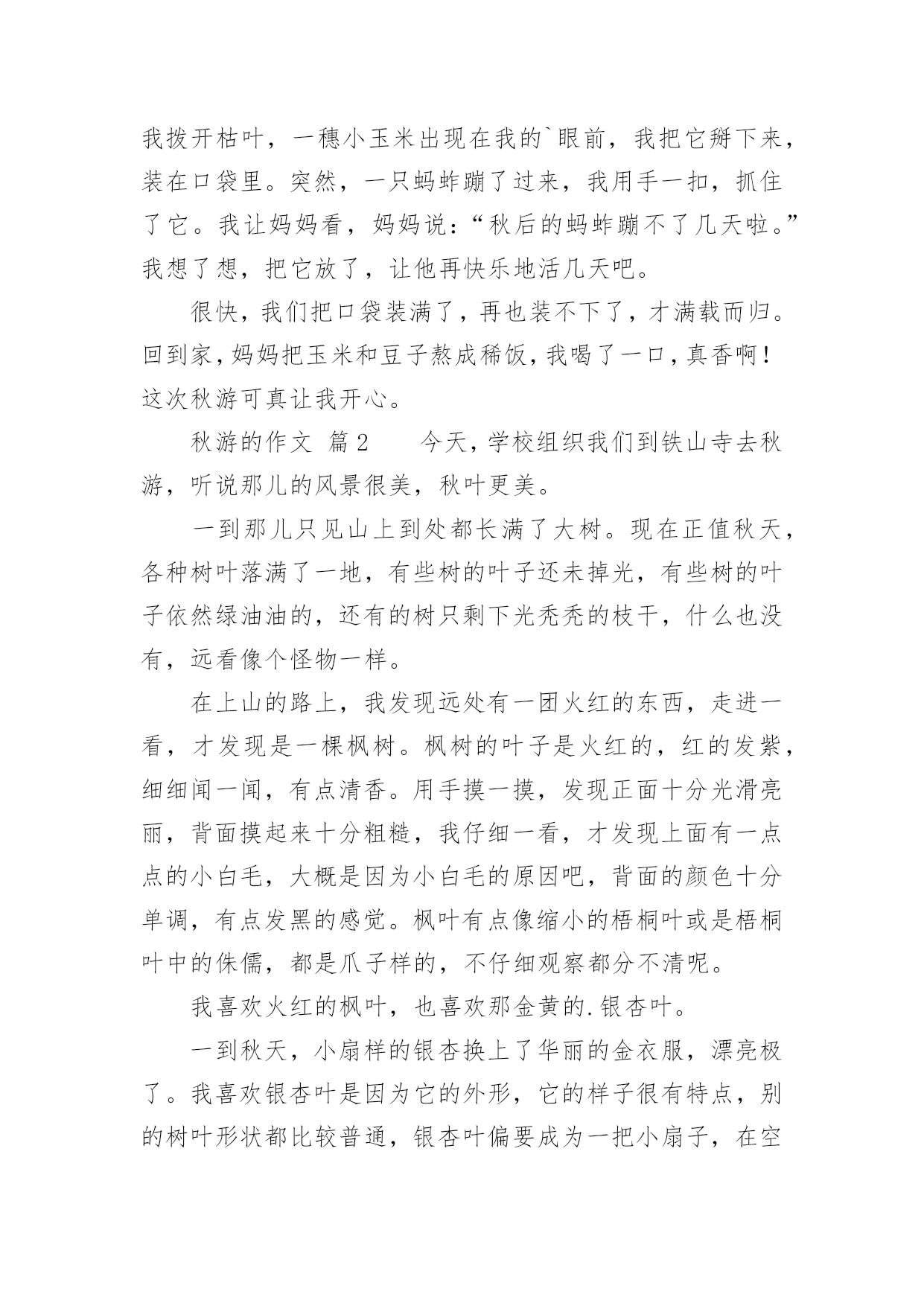 我拨开枯叶，一穗小玉米出现在我的`眼前，我把它掰下来，装在口袋里。突然，一只蚂蚱蹦了过来，我用手一扣，抓住了它。我让妈妈看，妈妈说：“秋后的蚂蚱蹦不了几天啦。”我想了想，把它放了，让他再快乐地活几天吧。

很快，我们把口袋装满了，再也装不下了，才满载而归。回到家，妈妈把玉米和豆子熬成稀饭，我喝了一口，真香啊！这次秋游可真让我开心。

秋游的作文 篇2　　今天，学校组织我们到铁山寺去秋游，听说那儿的风景很美，秋叶更美。

一到那儿只见山上到处都长满了大树。现在正值秋天，各种树叶落满了一地，有些树的叶子还未掉光，有些树的叶子依然绿油油的，还有的树只剩下光秃秃的枝干，什么也没有，远看像个怪物一样。

在上山的路上，我发现远处有一团火红的东西，走进一看，才发现是一棵枫树。枫树的叶子是火红的，红的发紫，细细闻一闻，有点清香。用手摸一摸，发现正面十分光滑亮丽，背面摸起来十分粗糙，我仔细一看，才发现上面有一点点的小白毛，大概是因为小白毛的原因吧，背面的颜色十分单调，有点发黑的感觉。枫叶有点像缩小的梧桐叶或是梧桐叶中的侏儒，都是爪子样的，不仔细观察都分不清呢。

我喜欢火红的枫叶，也喜欢那金黄的.银杏叶。

一到秋天，小扇样的银杏换上了华丽的金衣服，漂亮极了。我喜欢银杏叶是因为它的外形，它的样子很有特点，别的树叶形状都比较普通，银杏叶偏要成为一把小扇子，在空